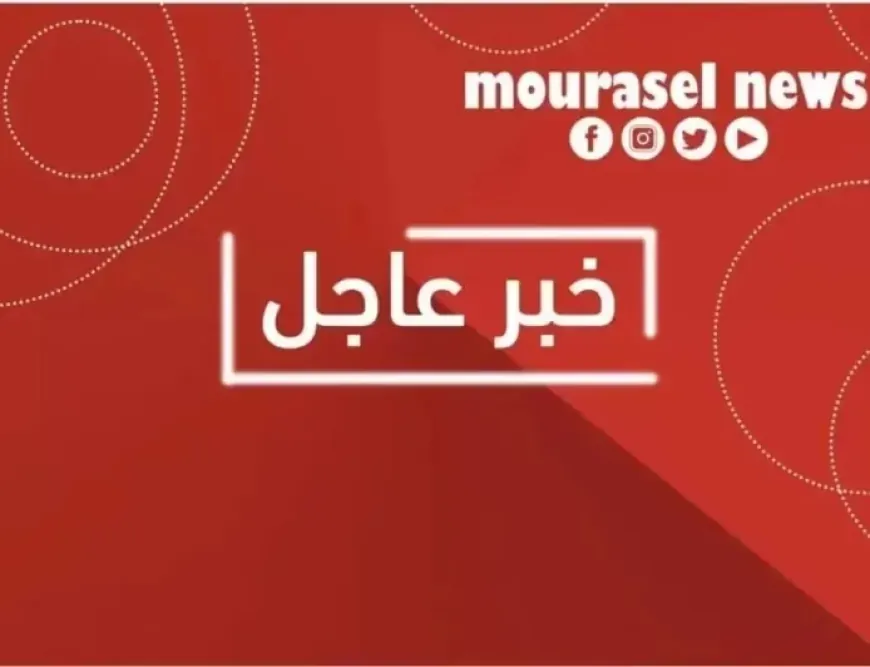 mourasel news

خبر عاجل